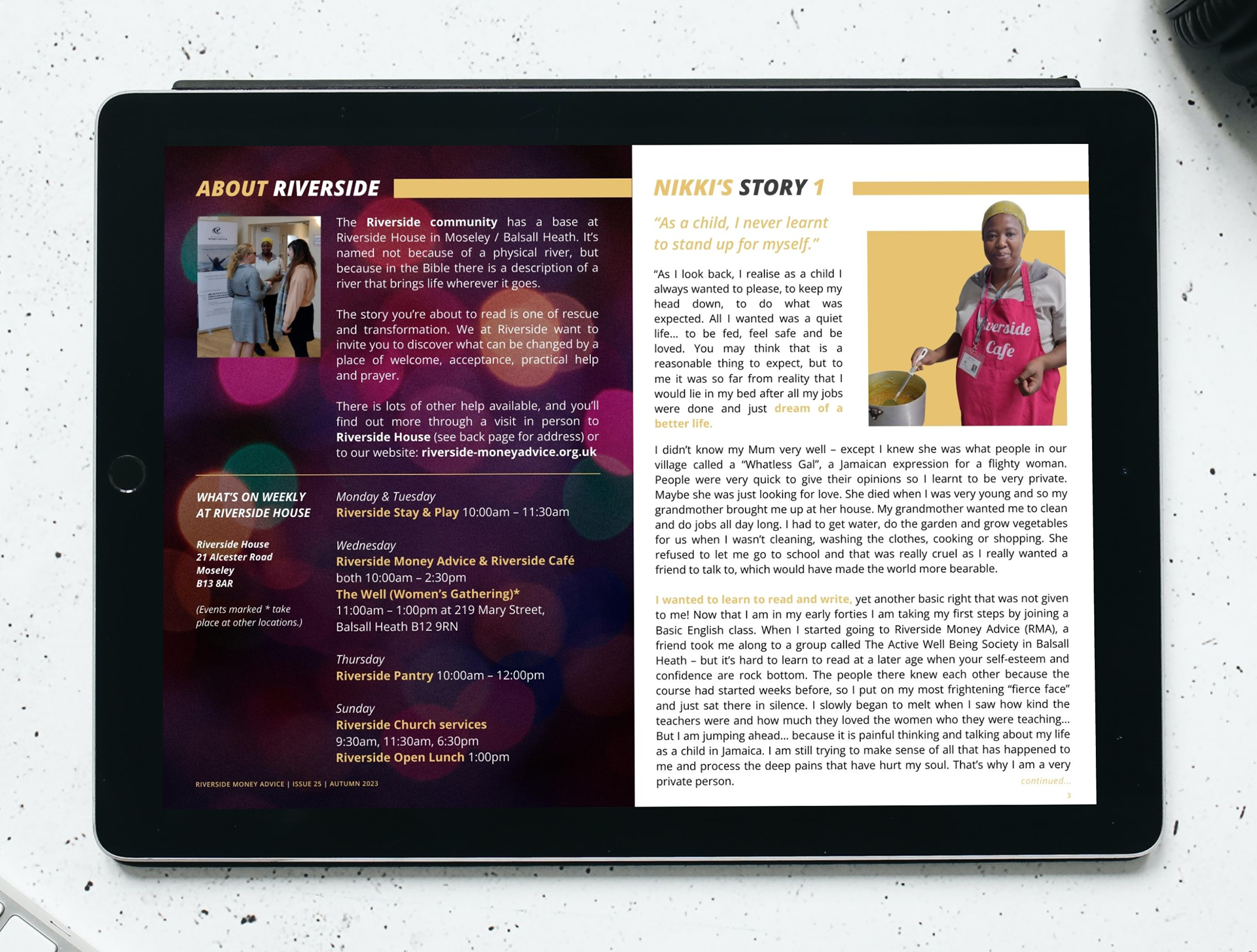 ABOUT RIVERSIDE

The Riverside community has a base at Riverside House in Moseley / Balsall Heath. It's named not because of a physical river, but because in the Bible there is a description of a river that brings life wherever it goes.

The story you're about to read is one of rescue and transformation. We at Riverside want to invite you to discover what can be changed by a place of welcome, acceptance, practical help and prayer.

There is lots of other help available, and you'll find out more through a visit in person to Riverside House (see back page for address) or to our website: riverside-moneyadvice.org.uk

WHAT'S ON WEEKLY AT RIVERSIDE HOUSE

Riverside House
21 Alcester Road
Moseley
B13 8AR

(Events marked * take place at other locations.)

Monday & Tuesday
Riverside Stay & Play 10:00am – 11:30am

Wednesday
Riverside Money Advice & Riverside Café
both 10:00am – 2:30pm
The Well (Women's Gathering)*
11:00am – 1:00pm at 219 Mary Street, Balsall Heath B12 9RN

Thursday
Riverside Pantry 10:00am – 12:00pm

Sunday
Riverside Church services
9:30am, 11:30am, 6:30pm
Riverside Open Lunch 1:00pm

RIVERSIDE MONEY ADVICE | ISSUE 25 | AUTUMN 2023

NIKKI'S STORY 1

"As a child, I never learnt to stand up for myself."

Riverside Cafe

"As I look back, I realise as a child I always wanted to please, to keep my head down, to do what was expected. All I wanted was a quiet life... to be fed, feel safe and be loved. You may think that is a reasonable thing to expect, but to me it was so far from reality that I would lie in my bed after all my jobs were done and just dream of a better life.

I didn't know my Mum very well – except I knew she was what people in our village called a "Whatless Gal", a Jamaican expression for a flighty woman. People were very quick to give their opinions so I learnt to be very private. Maybe she was just looking for love. She died when I was very young and so my grandmother brought me up at her house. My grandmother wanted me to clean and do jobs all day long. I had to get water, do the garden and grow vegetables for us when I wasn't cleaning, washing the clothes, cooking or shopping. She refused to let me go to school and that was really cruel as I really wanted a friend to talk to, which would have made the world more bearable.

I wanted to learn to read and write, yet another basic right that was not given to me! Now that I am in my early forties I am taking my first steps by joining a Basic English class. When I started going to Riverside Money Advice (RMA), a friend took me along to a group called The Active Well Being Society in Balsall Heath – but it's hard to learn to read at a later age when your self-esteem and confidence are rock bottom. The people there knew each other because the course had started weeks before, so I put on my most frightening "fierce face" and just sat there in silence. I slowly began to melt when I saw how kind the teachers were and how much they loved the women who they were teaching... But I am jumping ahead... because it is painful thinking and talking about my life as a child in Jamaica. I am still trying to make sense of all that has happened to me and process the deep pains that have hurt my soul. That's why I am a very private person.

continued...

3